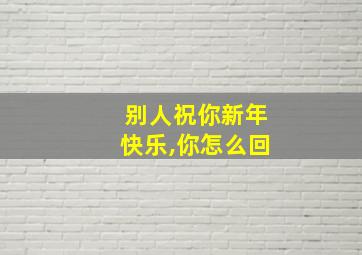 别人祝你新年快乐,你怎么回